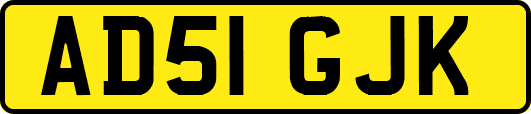 AD51 GJK